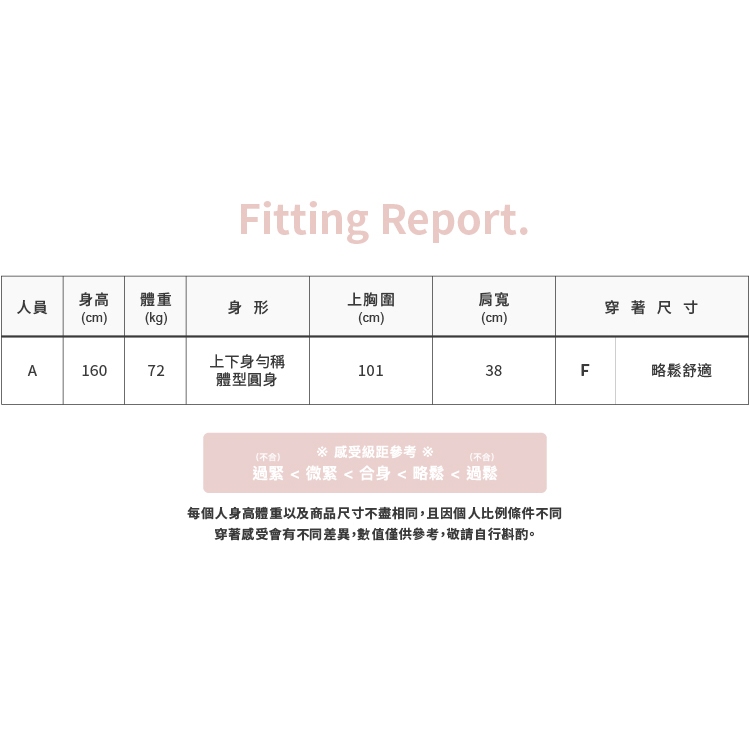 Fitting Report.

| 人員 | 身高 (cm) | 體重 (kg) | 身 形 | 上胸圍 (cm) | 肩寬 (cm) | 穿 著 尺 寸 | |
|---|---|---|---|---|---|---|---|
| A | 160 | 72 | 上下身勻稱 體型圓身 | 101 | 38 | F | 略鬆舒適 |

※ 感受級距參考 ※
(不合) 過緊 < 微緊 < 合身 < 略鬆 < 過鬆 (不合)

每個人身高體重以及商品尺寸不盡相同，且因個人比例條件不同
穿著感受會有不同差異，數值僅供參考，敬請自行斟酌。